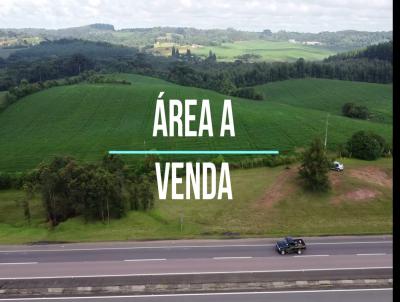 ÁREA A

VENDA